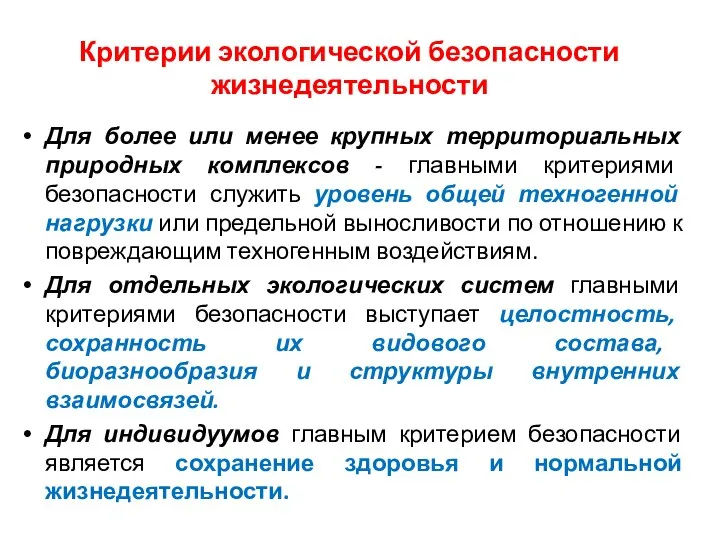 Критерии экологической безопасности жизнедеятельности

• Для более или менее крупных территориальных природных комплексов - главными критериями безопасности служить уровень общей техногенной нагрузки или предельной выносливости по отношению к повреждающим техногенным воздействиям.
• Для отдельных экологических систем главными критериями безопасности выступает целостность, сохранность их видового состава, биоразнообразия и структуры внутренних взаимосвязей.
• Для индивидуумов главным критерием безопасности является сохранение здоровья и нормальной жизнедеятельности.